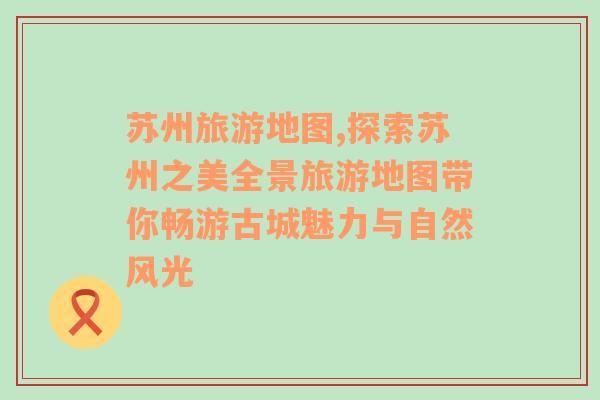 苏州旅游地图,探索苏州之美全景旅游地图带你畅游古城魅力与自然风光